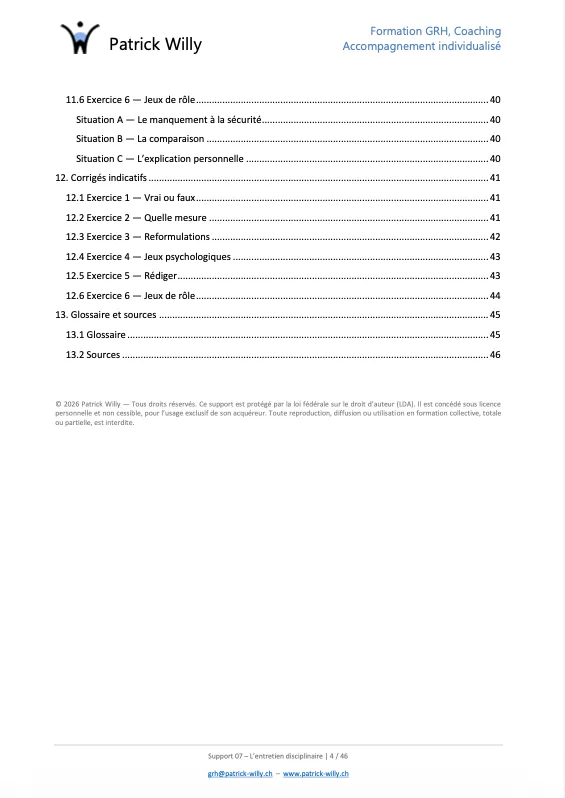 Patrick Willy

Formation GRH, Coaching
Accompagnement individualisé

11.6 Exercice 6 — Jeux de rôle 40
Situation A — Le manquement à la sécurité 40
Situation B — La comparaison 40
Situation C — L'explication personnelle 40
12. Corrigés indicatifs 41
12.1 Exercice 1 — Vrai ou faux 41
12.2 Exercice 2 — Quelle mesure 41
12.3 Exercice 3 — Reformulations 42
12.4 Exercice 4 — Jeux psychologiques 43
12.5 Exercice 5 — Rédiger 43
12.6 Exercice 6 — Jeux de rôle 44
13. Glossaire et sources 45
13.1 Glossaire 45
13.2 Sources 46

© 2026 Patrick Willy — Tous droits réservés. Ce support est protégé par la loi fédérale sur le droit d'auteur (LDA). Il est concédé sous licence personnelle et non cessible, pour l'usage exclusif de son acquéreur. Toute reproduction, diffusion ou utilisation en formation collective, totale ou partielle, est interdite.

Support 07 – L'entretien disciplinaire | 4 / 46

grh@patrick-willy.ch – www.patrick-willy.ch